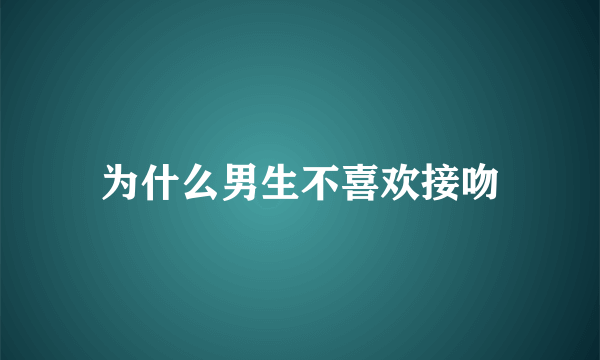 为什么男生不喜欢接吻